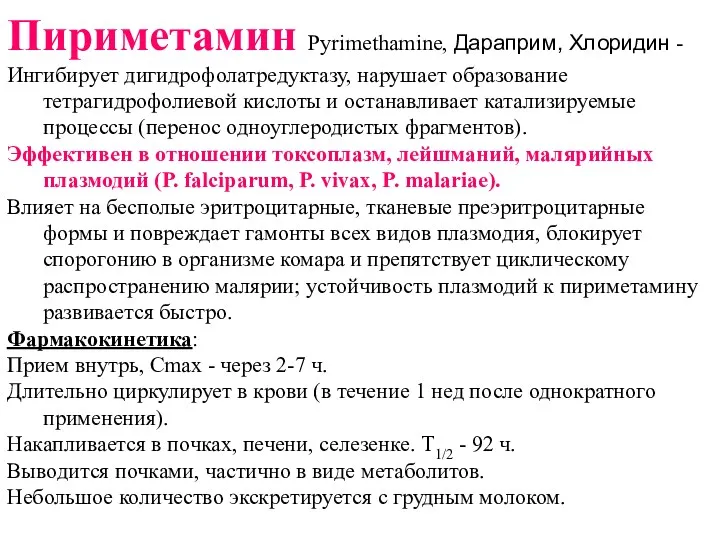 Пириметамин Pyrimethamine, Дараприм, Хлоридин -

Ингибирует дигидрофолатредуктазу, нарушает образование тетрагидрофолиевой кислоты и останавливает катализируемые процессы (перенос одноуглеродистых фрагментов).

Эффективен в отношении токсоплазм, лейшманий, малярийных плазмодий (P. falciparum, P. vivax, P. malariae).

Влияет на бесполые эритроцитарные, тканевые преэритроцитарные формы и повреждает гамонты всех видов плазмодия, блокирует спорогонию в организме комара и препятствует циклическому распространению малярии; устойчивость плазмодий к пириметамину развивается быстро.

Фармакокинетика:

Прием внутрь, Cmax - через 2-7 ч.

Длительно циркулирует в крови (в течение 1 нед после однократного применения).

Накапливается в почках, печени, селезенке. $T_{1/2}$ - 92 ч.

Выводится почками, частично в виде метаболитов.

Небольшое количество экскретируется с грудным молоком.